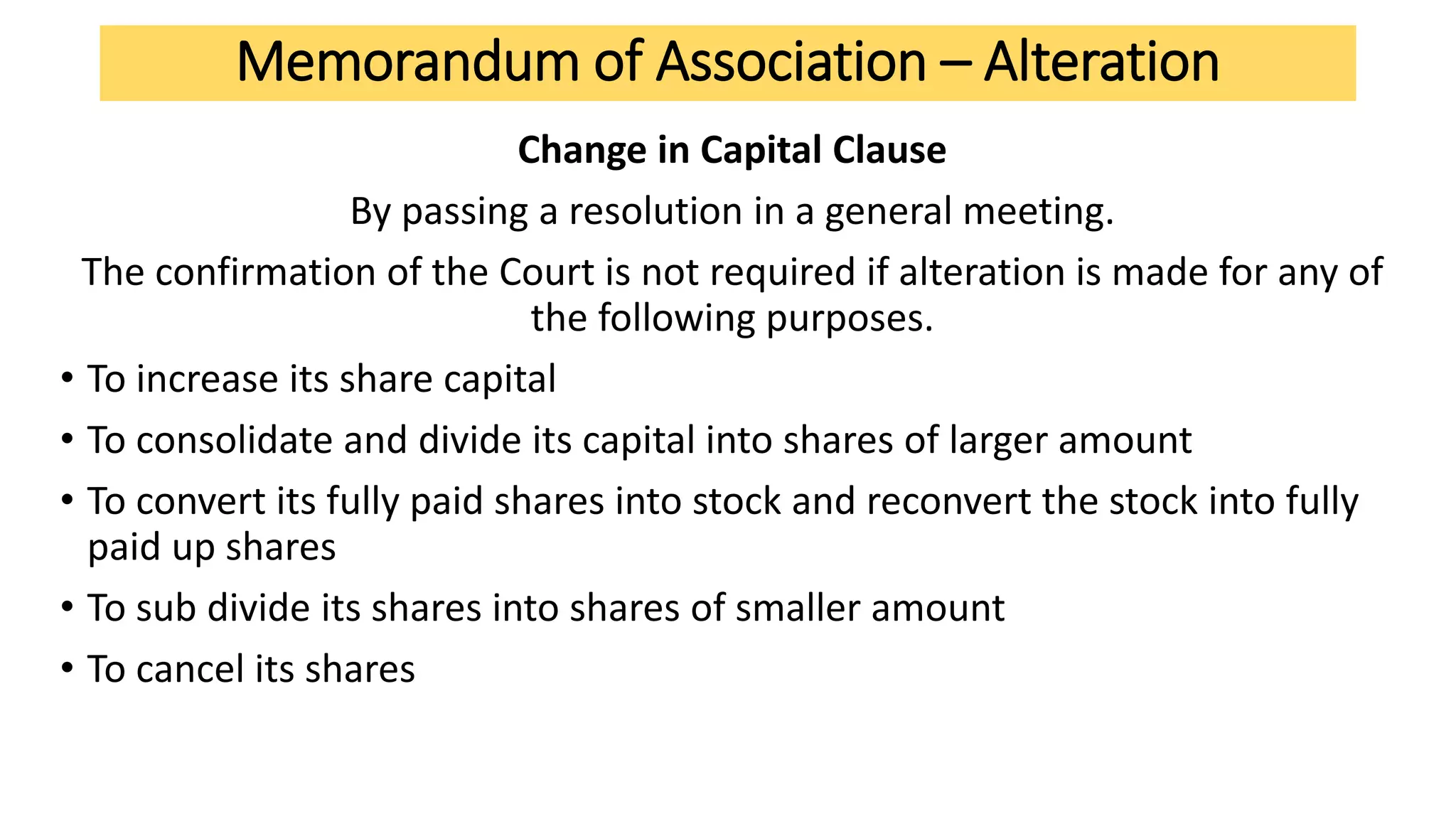 Memorandum of Association – Alteration

Change in Capital Clause

By passing a resolution in a general meeting.

The confirmation of the Court is not required if alteration is made for any of the following purposes.

• To increase its share capital
• To consolidate and divide its capital into shares of larger amount
• To convert its fully paid shares into stock and reconvert the stock into fully paid up shares
• To sub divide its shares into shares of smaller amount
• To cancel its shares